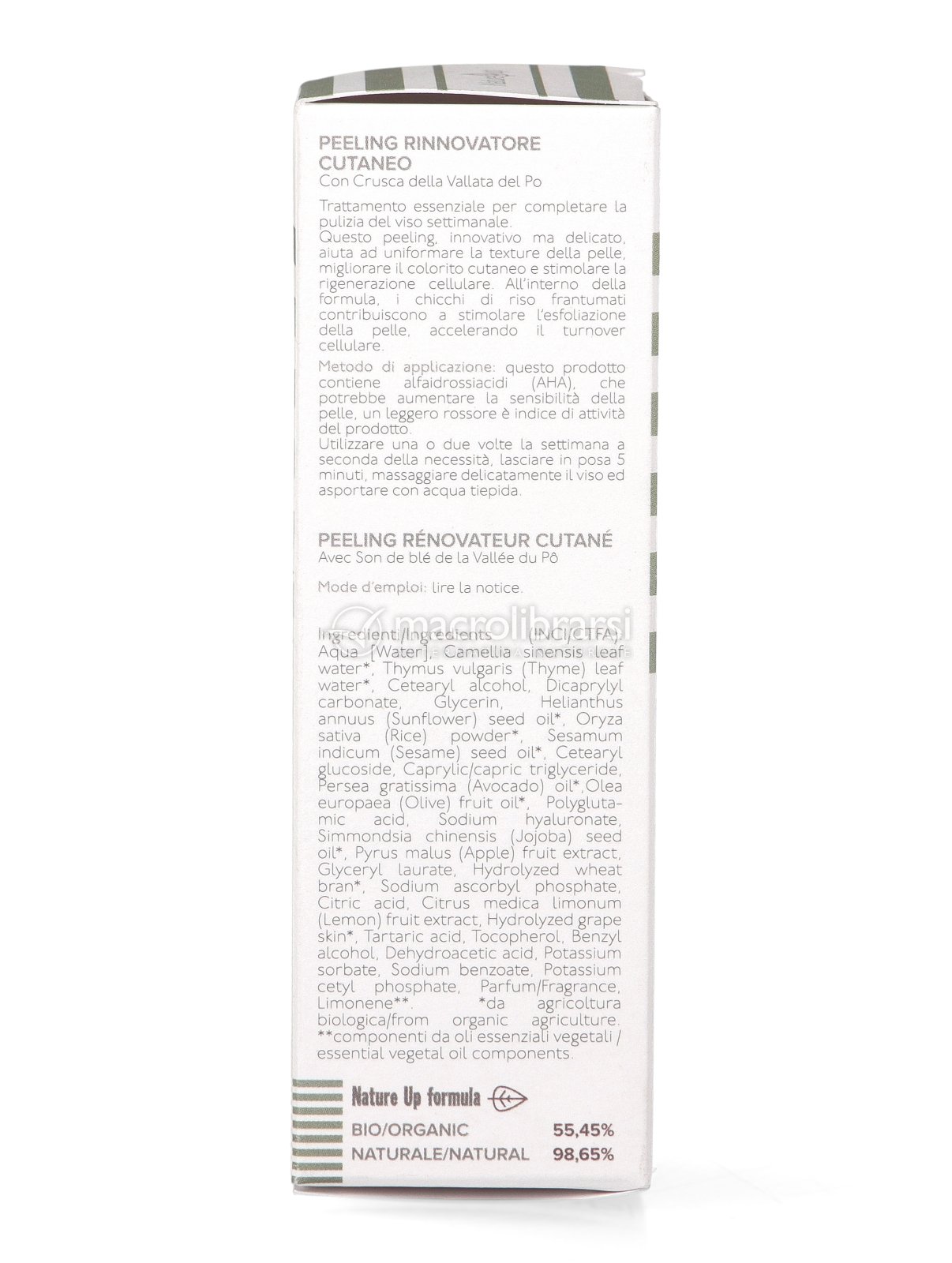 PEELING RINNOVATORE CUTANEO
Con Crusca della Vallata del Po

Trattamento essenziale per completare la pulizia del viso settimanale.
Questo peeling, innovativo ma delicato, aiuta ad uniformare la texture della pelle, migliorare il colorito cutaneo e stimolare la rigenerazione cellulare. All'interno della formula, i chicchi di riso frantumati contribuiscono a stimolare l'esfoliazione della pelle, accelerando il turnover cellulare.

Metodo di applicazione: questo prodotto contiene alfaidrossiacidi (AHA), che potrebbe aumentare la sensibilità della pelle, un leggero rossore è indice di attività del prodotto.
Utilizzare una o due volte la settimana a seconda della necessità, lasciare in posa 5 minuti, massaggiare delicatamente il viso ed asportare con acqua tiepida.

PEELING RÉNOVATEUR CUTANÉ
Avec Son de blé de la Vallée du Pô

Mode d'emploi: lire la notice.

macrolibrarsi

Ingredienti/Ingredients (INCI/CTFA): Aqua [Water], Camellia sinensis leaf water*, Thymus vulgaris (Thyme) leaf water*, Cetearyl alcohol, Dicaprylyl carbonate, Glycerin, Helianthus annuus (Sunflower) seed oil*, Oryza sativa (Rice) powder*, Sesamum indicum (Sesame) seed oil*, Cetearyl glucoside, Caprylic/capric triglyceride, Persea gratissima (Avocado) oil*,Olea europaea (Olive) fruit oil*, Polyglutamic acid, Sodium hyaluronate, Simmondsia chinensis (Jojoba) seed oil*, Pyrus malus (Apple) fruit extract, Glyceryl laurate, Hydrolyzed wheat bran*, Sodium ascorbyl phosphate, Citric acid, Citrus medica limonum (Lemon) fruit extract, Hydrolyzed grape skin*, Tartaric acid, Tocopherol, Benzyl alcohol, Dehydroacetic acid, Potassium sorbate, Sodium benzoate, Potassium cetyl phosphate, Parfum/Fragrance, Limonene**. *da agricoltura biologica/from organic agriculture. **componenti da oli essenziali vegetali / essential vegetal oil components.

Nature Up formula
BIO/ORGANIC 55,45%
NATURALE/NATURAL 98,65%